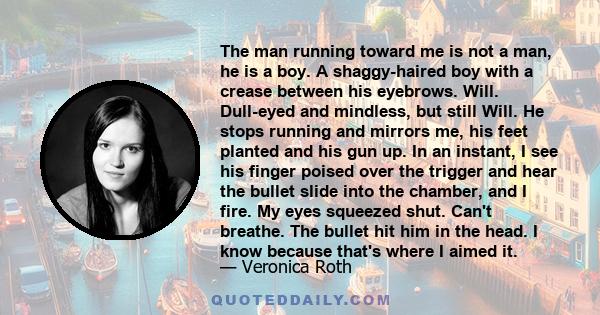 The man running toward me is not a man, he is a boy. A shaggy-haired boy with a crease between his eyebrows. Will. Dull-eyed and mindless, but still Will. He stops running and mirrors me, his feet planted and his gun up. In an instant, I see his finger poised over the trigger and hear the bullet slide into the chamber, and I fire. My eyes squeezed shut. Can't breathe. The bullet hit him in the head. I know because that's where I aimed it.
— Veronica Roth

QUOTEDDAILY.COM